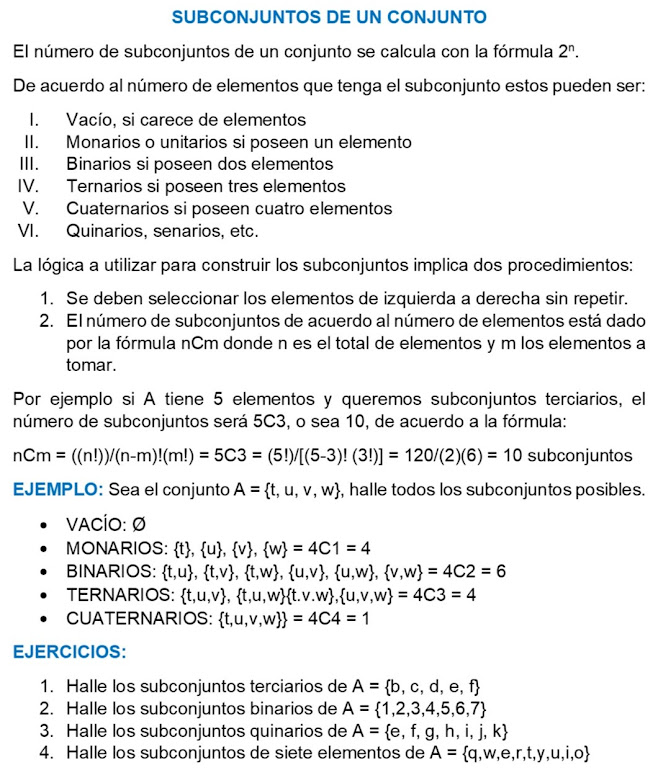 SUBCONJUNTOS DE UN CONJUNTO

El número de subconjuntos de un conjunto se calcula con la fórmula $2^n$.

De acuerdo al número de elementos que tenga el subconjunto estos pueden ser:

I. Vacío, si carece de elementos
II. Monarios o unitarios si poseen un elemento
III. Binarios si poseen dos elementos
IV. Ternarios si poseen tres elementos
V. Cuaternarios si poseen cuatro elementos
VI. Quinarios, senarios, etc.

La lógica a utilizar para construir los subconjuntos implica dos procedimientos:

1. Se deben seleccionar los elementos de izquierda a derecha sin repetir.
2. El número de subconjuntos de acuerdo al número de elementos está dado por la fórmula nCm donde n es el total de elementos y m los elementos a tomar.

Por ejemplo si A tiene 5 elementos y queremos subconjuntos terciarios, el número de subconjuntos será 5C3, o sea 10, de acuerdo a la fórmula:

nCm = ((n!))/(n-m)!(m!) = 5C3 = (5!)/[(5-3)! (3!)] = 120/(2)(6) = 10 subconjuntos

EJEMPLO: Sea el conjunto A = {t, u, v, w}, halle todos los subconjuntos posibles.

• VACÍO: Ø
• MONARIOS: {t}, {u}, {v}, {w} = 4C1 = 4
• BINARIOS: {t,u}, {t,v}, {t,w}, {u,v}, {u,w}, {v,w} = 4C2 = 6
• TERNARIOS: {t,u,v}, {t,u,w}{t.v.w},{u,v,w} = 4C3 = 4
• CUATERNARIOS: {t,u,v,w}} = 4C4 = 1

EJERCICIOS:

1. Halle los subconjuntos terciarios de A = {b, c, d, e, f}
2. Halle los subconjuntos binarios de A = {1,2,3,4,5,6,7}
3. Halle los subconjuntos quinarios de A = {e, f, g, h, i, j, k}
4. Halle los subconjuntos de siete elementos de A = {q,w,e,r,t,y,u,i,o}